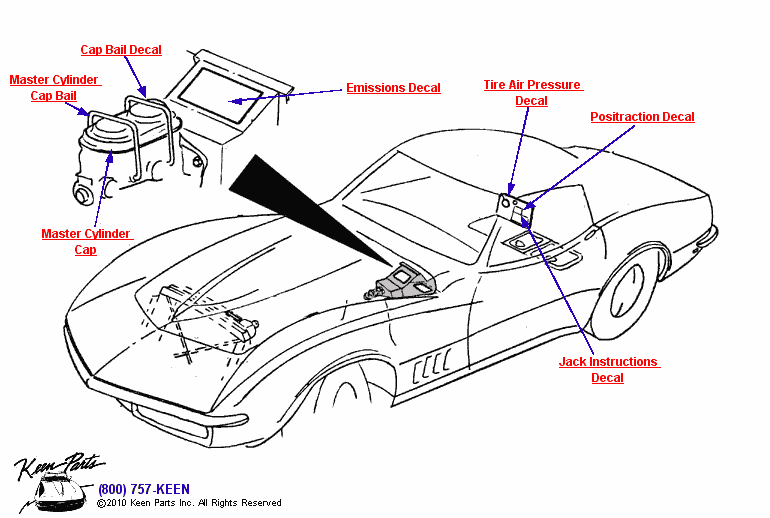 Cap Bail Decal

Master Cylinder Cap Bail

Emissions Decal

Tire Air Pressure Decal

Positraction Decal

Master Cylinder Cap

Jack Instructions Decal

Keen Parts

(800) 757-KEEN

©2010 Keen Parts Inc. All Rights Reserved